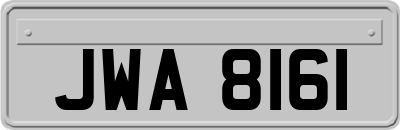 JWA 8161